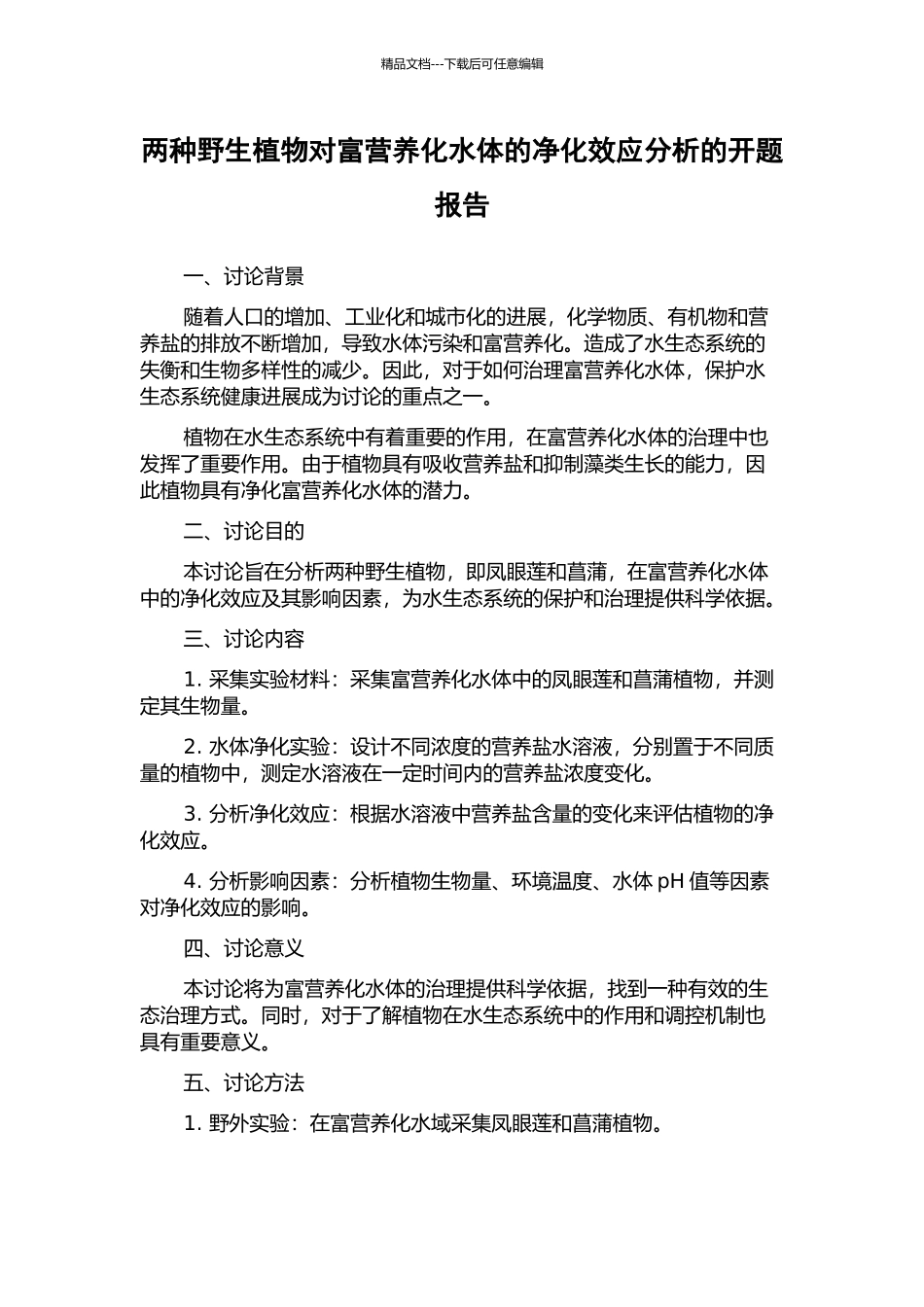 精品文档---下载后可任意编辑

两种野生植物对富营养化水体的净化效应分析的开题报告

一、讨论背景

随着人口的增加、工业化和城市化的进展，化学物质、有机物和营养盐的排放不断增加，导致水体污染和富营养化。造成了水生态系统的失衡和生物多样性的减少。因此，对于如何治理富营养化水体，保护水生态系统健康进展成为讨论的重点之一。

植物在水生态系统中有着重要的作用，在富营养化水体的治理中也发挥了重要作用。由于植物具有吸收营养盐和抑制藻类生长的能力，因此植物具有净化富营养化水体的潜力。

二、讨论目的

本讨论旨在分析两种野生植物，即凤眼莲和菖蒲，在富营养化水体中的净化效应及其影响因素，为水生态系统的保护和治理提供科学依据。

三、讨论内容

1. 采集实验材料：采集富营养化水体中的凤眼莲和菖蒲植物，并测定其生物量。

2. 水体净化实验：设计不同浓度的营养盐水溶液，分别置于不同质量的植物中，测定水溶液在一定时间内的营养盐浓度变化。

3. 分析净化效应：根据水溶液中营养盐含量的变化来评估植物的净化效应。

4. 分析影响因素：分析植物生物量、环境温度、水体 pH 值等因素对净化效应的影响。

四、讨论意义

本讨论将为富营养化水体的治理提供科学依据，找到一种有效的生态治理方式。同时，对于了解植物在水生态系统中的作用和调控机制也具有重要意义。

五、讨论方法

1. 野外实验：在富营养化水域采集凤眼莲和菖蒲植物。